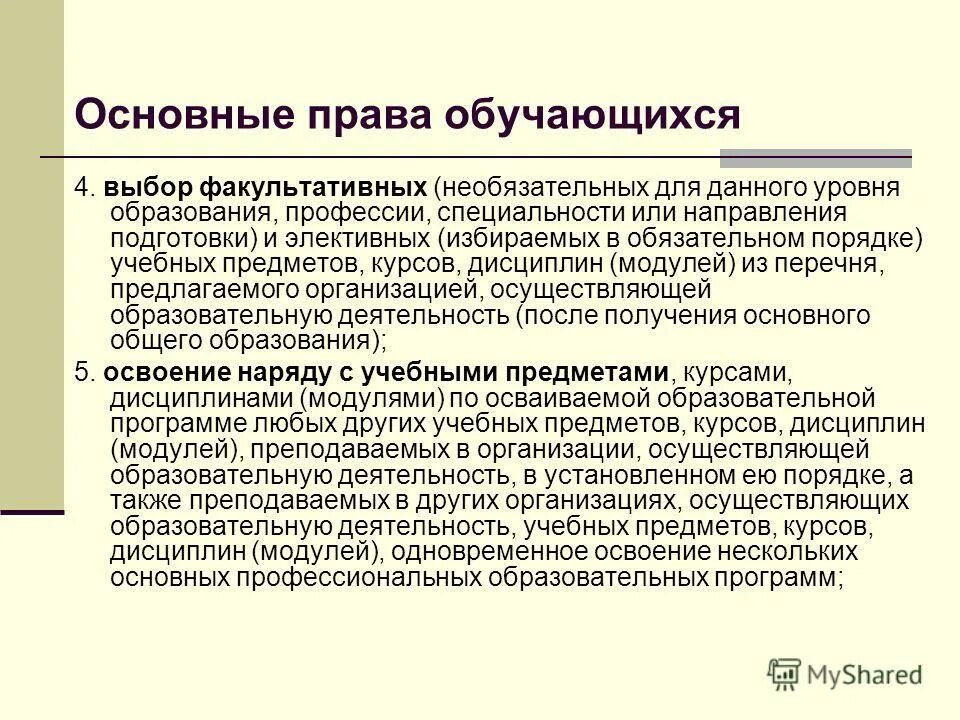 Основные права обучающихся

4. выбор факультативных (необязательных для данного уровня образования, профессии, специальности или направления подготовки) и элективных (избираемых в обязательном порядке) учебных предметов, курсов, дисциплин (модулей) из перечня, предлагаемого организацией, осуществляющей образовательную деятельность (после получения основного общего образования);

5. освоение наряду с учебными предметами, курсами, дисциплинами (модулями) по осваиваемой образовательной программе любых других учебных предметов, курсов, дисциплин (модулей), преподаваемых в организации, осуществляющей образовательную деятельность, в установленном ею порядке, а также преподаваемых в других организациях, осуществляющих образовательную деятельность, учебных предметов, курсов, дисциплин (модулей), одновременное освоение нескольких основных профессиональных образовательных программ;

MyShared